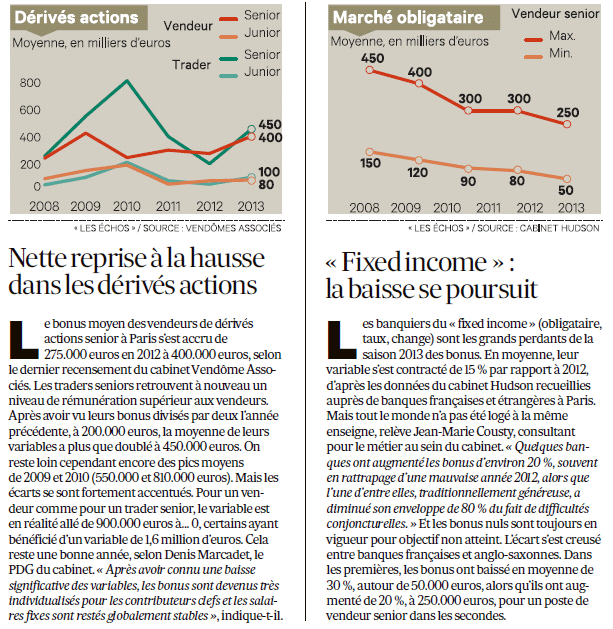 Dérivés actions

Moyenne, en milliers d'euros

Vendeur Senior
Junior
Trader Senior
Junior

800
600
400
200
0

450
400
100
80

2008 2009 2010 2011 2012 2013

« LES ÉCHOS » / SOURCE : VENDÔMES ASSOCIÉS

Nette reprise à la hausse dans les dérivés actions

Le bonus moyen des vendeurs de dérivés actions senior à Paris s'est accru de 275.000 euros en 2012 à 400.000 euros, selon le dernier recensement du cabinet Vendôme Associés. Les traders seniors retrouvent à nouveau un niveau de rémunération supérieur aux vendeurs. Après avoir vu leurs bonus divisés par deux l'année précédente, à 200.000 euros, la moyenne de leurs variables a plus que doublé à 450.000 euros. On reste loin cependant encore des pics moyens de 2009 et 2010 (550.000 et 810.000 euros). Mais les écarts se sont fortement accentués. Pour un vendeur comme pour un trader senior, le variable est en réalité allé de 900.000 euros à... 0, certains ayant bénéficié d'un variable de 1,6 million d'euros. Cela reste une bonne année, selon Denis Marcadet, le PDG du cabinet. « Après avoir connu une baisse significative des variables, les bonus sont devenus très individualisés pour les contributeurs clefs et les salaires fixes sont restés globalement stables », indique-t-il.

Marché obligataire

Moyenne, en milliers d'euros

Vendeur senior
Max.
Min.

450
400
300
300
250
150
120
90
80
50

2008 2009 2010 2011 2012 2013

« LES ÉCHOS » / SOURCE : CABINET HUDSON

« Fixed income » : la baisse se poursuit

Les banquiers du « fixed income » (obligataire, taux, change) sont les grands perdants de la saison 2013 des bonus. En moyenne, leur variable s'est contracté de 15 % par rapport à 2012, d'après les données du cabinet Hudson recueillies auprès de banques françaises et étrangères à Paris. Mais tout le monde n'a pas été logé à la même enseigne, relève Jean-Marie Cousty, consultant pour le métier au sein du cabinet. « Quelques banques ont augmenté les bonus d'environ 20 %, souvent en rattrapage d'une mauvaise année 2012, alors que l'une d'entre elles, traditionnellement généreuse, a diminué son enveloppe de 80 % du fait de difficultés conjoncturelles. » Et les bonus nuls sont toujours en vigueur pour objectif non atteint. L'écart s'est creusé entre banques françaises et anglo-saxonnes. Dans les premières, les bonus ont baissé en moyenne de 30 %, autour de 50.000 euros, alors qu'ils ont augmenté de 20 %, à 250.000 euros, pour un poste de vendeur senior dans les secondes.